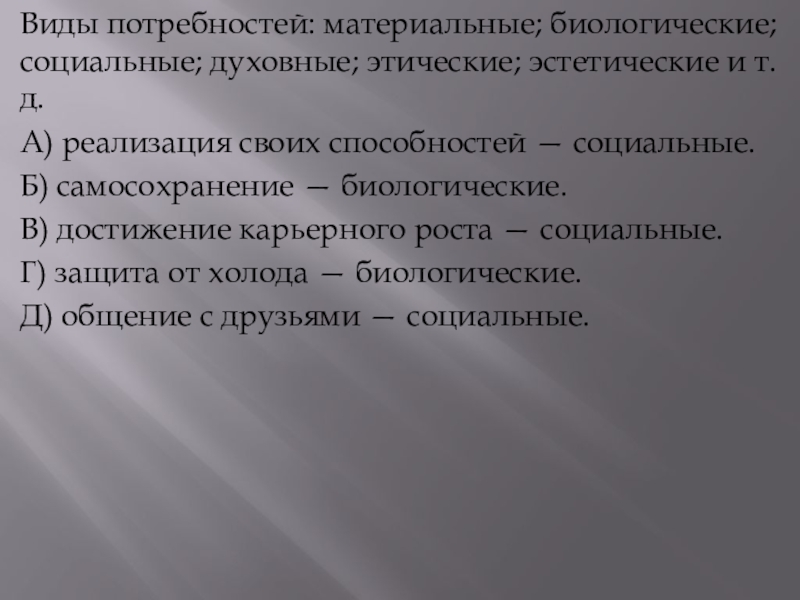 Виды потребностей: материальные; биологические; социальные; духовные; этические; эстетические и т. д.

А) реализация своих способностей — социальные.

Б) самосохранение — биологические.

В) достижение карьерного роста — социальные.

Г) защита от холода — биологические.

Д) общение с друзьями — социальные.